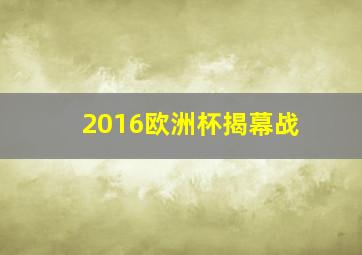 2016欧洲杯揭幕战